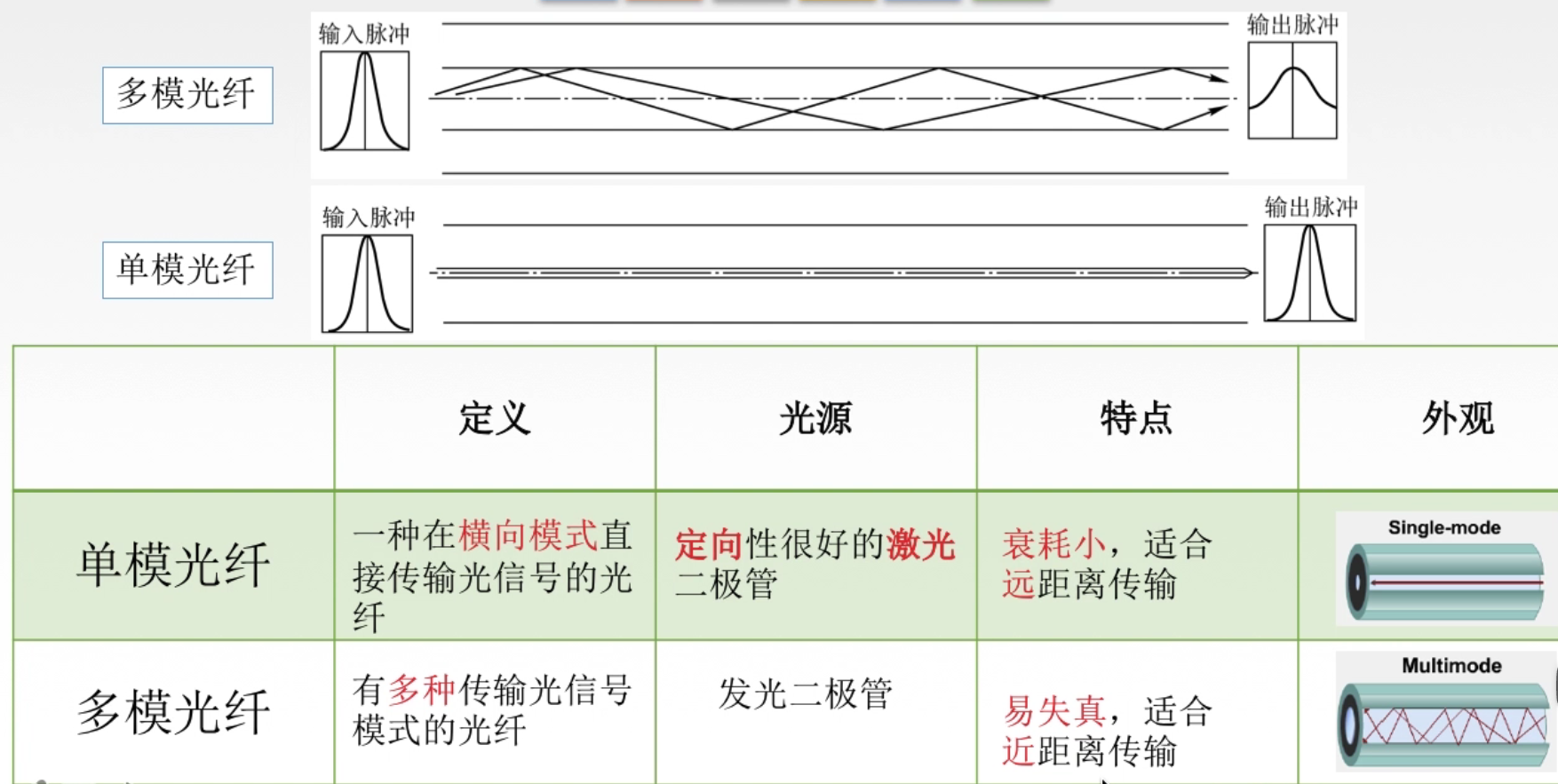 多模光纤

输入脉冲

输出脉冲

单模光纤

输入脉冲

输出脉冲

| | 定义 | 光源 | 特点 | 外观 |
|---|---|---|---|---|
| 单模光纤 | 一种在横向模式直接传输光信号的光纤 | 定向性很好的激光二极管 | 衰耗小，适合远距离传输 | Single-mode |
| 多模光纤 | 有多种传输光信号模式的光纤 | 发光二极管 | 易失真，适合近距离传输 | Multimode |